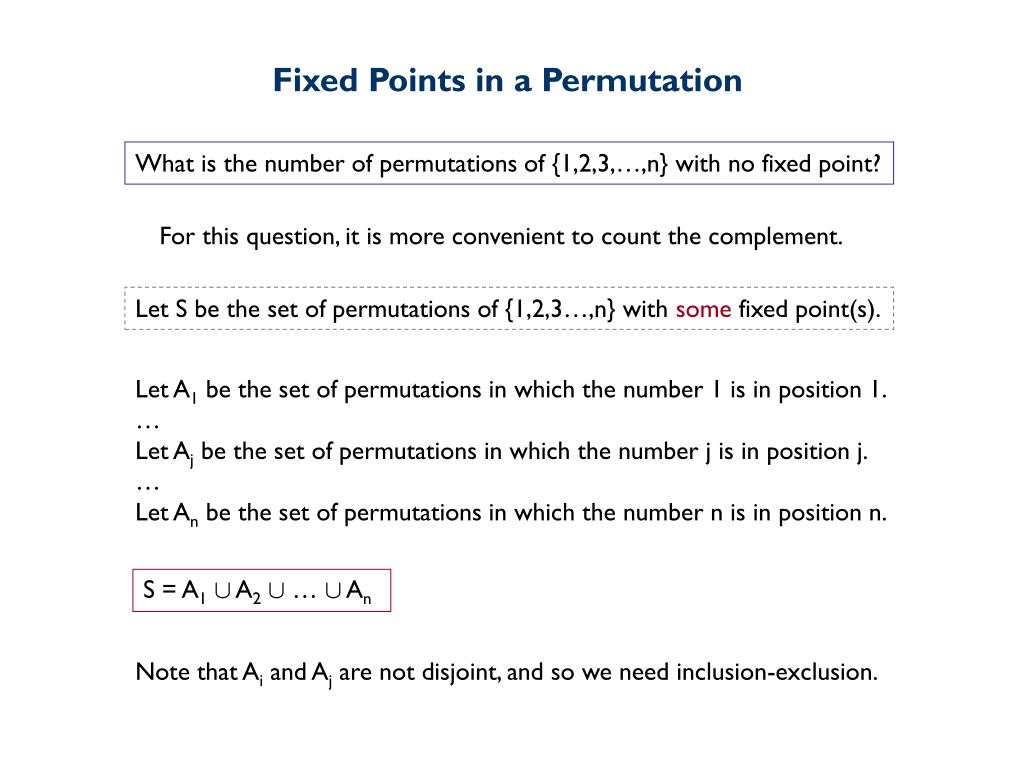 Fixed Points in a Permutation

What is the number of permutations of {1,2,3,…,n} with no fixed point?

For this question, it is more convenient to count the complement.

Let S be the set of permutations of {1,2,3…,n} with some fixed point(s).

Let $A_1$ be the set of permutations in which the number 1 is in position 1.
…
Let $A_j$ be the set of permutations in which the number j is in position j.
…
Let $A_n$ be the set of permutations in which the number n is in position n.

$S = A_1 \cup A_2 \cup \ldots \cup A_n$

Note that $A_i$ and $A_j$ are not disjoint, and so we need inclusion-exclusion.